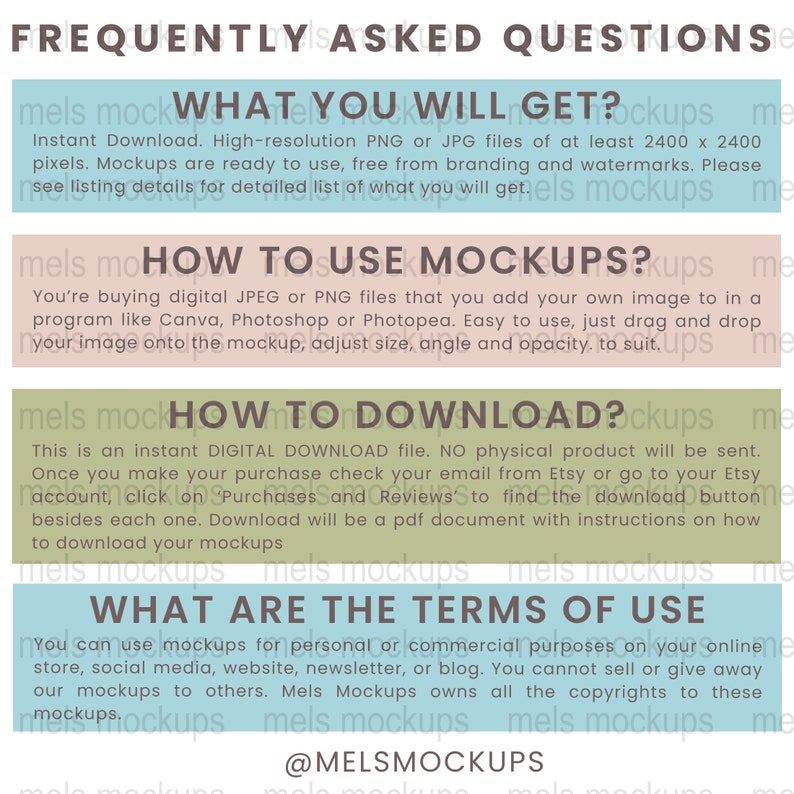 FREQUENTLY ASKED QUESTIONS

WHAT YOU WILL GET?

Instant Download. High-resolution PNG or JPG files of at least 2400 x 2400 pixels. Mockups are ready to use, free from branding and watermarks. Please see listing details for detailed list of what you will get.

HOW TO USE MOCKUPS?

You're buying digital JPEG or PNG files that you add your own image to in a program like Canva, Photoshop or Photopea. Easy to use, just drag and drop your image onto the mockup, adjust size, angle and opacity. to suit.

HOW TO DOWNLOAD?

This is an instant DIGITAL DOWNLOAD file. NO physical product will be sent. Once you make your purchase check your email from Etsy or go to your Etsy account, click on 'Purchases and Reviews' to find the download button besides each one. Download will be a pdf document with instructions on how to download your mockups

WHAT ARE THE TERMS OF USE

You can use mockups for personal or commercial purposes on your online store, social media, website, newsletter, or blog. You cannot sell or give away our mockups to others. Mels Mockups owns all the copyrights to these mockups.

@MELSMOCKUPS

mels mockups